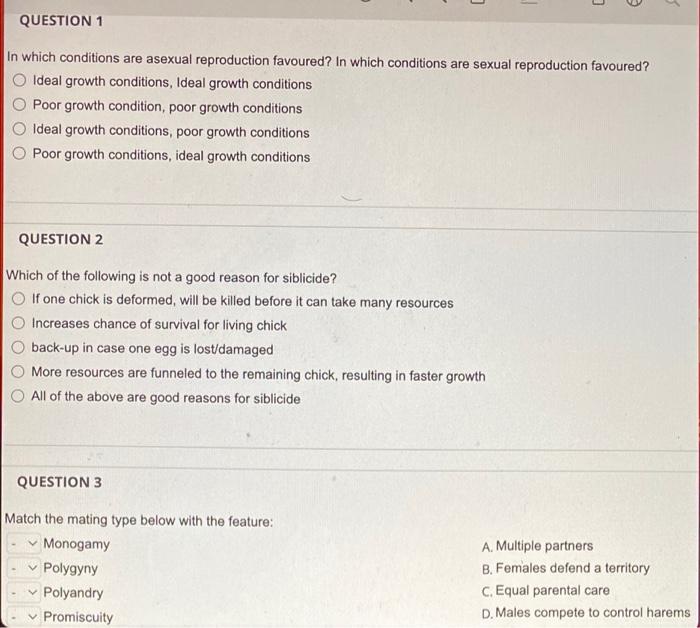 QUESTION 1

In which conditions are asexual reproduction favoured? In which conditions are sexual reproduction favoured?

Ideal growth conditions, Ideal growth conditions

Poor growth condition, poor growth conditions

Ideal growth conditions, poor growth conditions

Poor growth conditions, ideal growth conditions

QUESTION 2

Which of the following is not a good reason for siblicide?

If one chick is deformed, will be killed before it can take many resources

Increases chance of survival for living chick

back-up in case one egg is lost/damaged

More resources are funneled to the remaining chick, resulting in faster growth

All of the above are good reasons for siblicide

QUESTION 3

Match the mating type below with the feature:

- Monogamy

- Polygyny

- Polyandry

- Promiscuity

A. Multiple partners

B. Females defend a territory

C. Equal parental care

D. Males compete to control harems